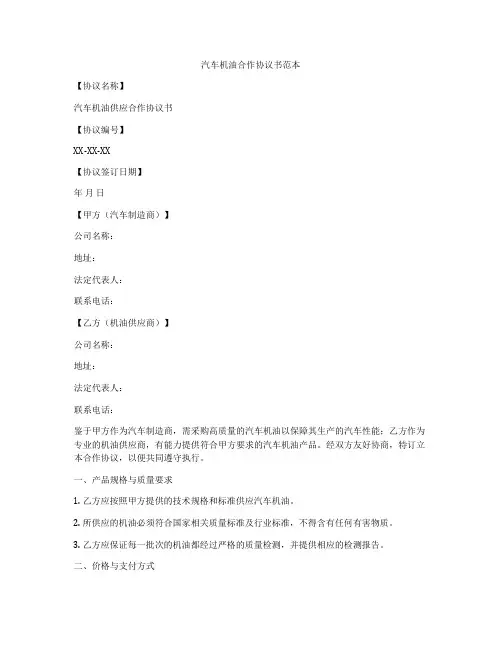 汽车机油合作协议书范本

【协议名称】

汽车机油供应合作协议书

【协议编号】

XX-XX-XX

【协议签订日期】

年 月 日

【甲方（汽车制造商）】

公司名称：

地址：

法定代表人：

联系电话：

【乙方（机油供应商）】

公司名称：

地址：

法定代表人：

联系电话：

鉴于甲方作为汽车制造商，需采购高质量的汽车机油以保障其生产的汽车性能；乙方作为专业的机油供应商，有能力提供符合甲方要求的汽车机油产品。经双方友好协商，特订立本合作协议，以便共同遵守执行。

一、产品规格与质量要求

1. 乙方应按照甲方提供的技术规格和标准供应汽车机油。

2. 所供应的机油必须符合国家相关质量标准及行业标准，不得含有任何有害物质。

3. 乙方应保证每一批次的机油都经过严格的质量检测，并提供相应的检测报告。

二、价格与支付方式